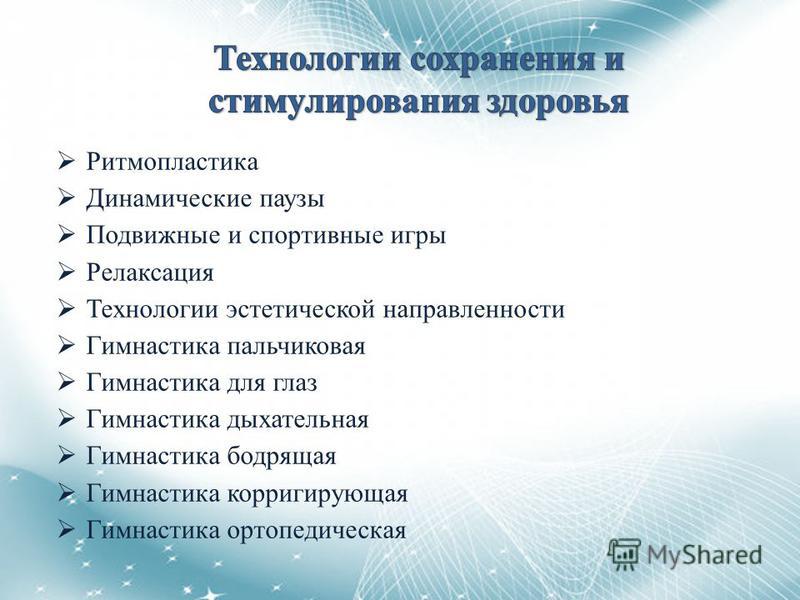 Технологии сохранения и стимулирования здоровья

➢ Ритмопластика
➢ Динамические паузы
➢ Подвижные и спортивные игры
➢ Релаксация
➢ Технологии эстетической направленности
➢ Гимнастика пальчиковая
➢ Гимнастика для глаз
➢ Гимнастика дыхательная
➢ Гимнастика бодрящая
➢ Гимнастика корригирующая
➢ Гимнастика ортопедическая

MyShared